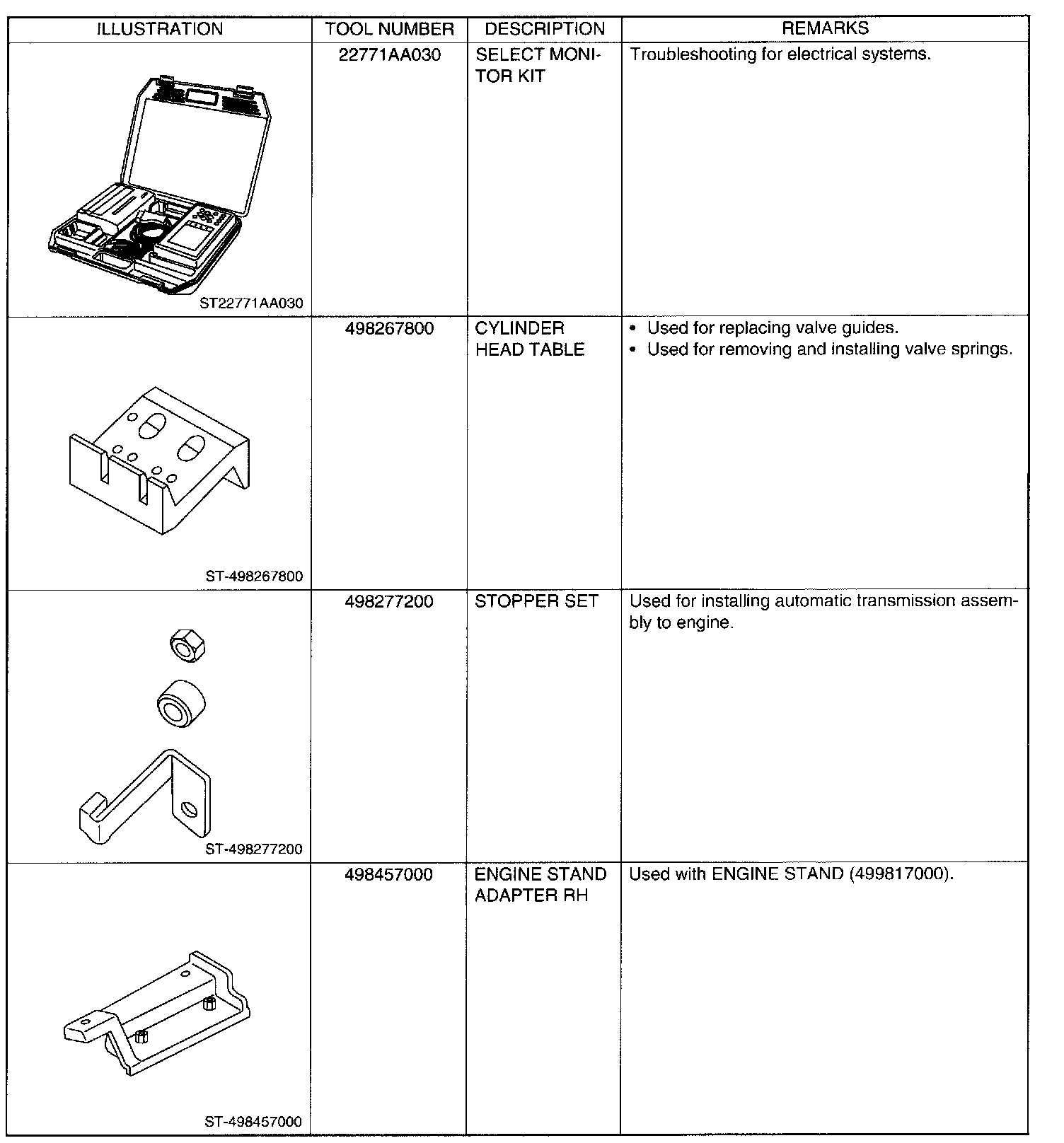 | ILLUSTRATION | TOOL NUMBER | DESCRIPTION | REMARKS |
|---|---|---|---|
| ST22771AA030 | 22771AA030 | SELECT MONITOR KIT | Troubleshooting for electrical systems. |
| ST-498267800 | 498267800 | CYLINDER HEAD TABLE | • Used for replacing valve guides. • Used for removing and installing valve springs. |
| ST-498277200 | 498277200 | STOPPER SET | Used for installing automatic transmission assembly to engine. |
| ST-498457000 | 498457000 | ENGINE STAND ADAPTER RH | Used with ENGINE STAND (499817000). |